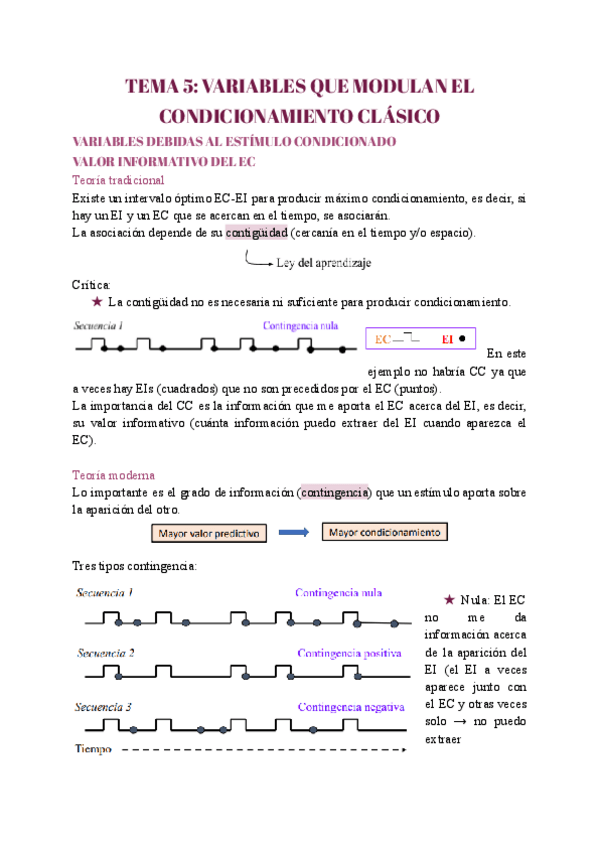 TEMA 5: VARIABLES QUE MODULAN EL CONDICIONAMIENTO CLÁSICO

VARIABLES DEBIDAS AL ESTÍMULO CONDICIONADO

VALOR INFORMATIVO DEL EC

Teoría tradicional

Existe un intervalo óptimo EC-EI para producir máximo condicionamiento, es decir, si hay un EI y un EC que se acercan en el tiempo, se asociarán.
La asociación depende de su contigüidad (cercanía en el tiempo y/o espacio).

Ley del aprendizaje

Crítica:
★ La contigüidad no es necesaria ni suficiente para producir condicionamiento.

Secuencia 1

Contingencia nula

EC EI

En este ejemplo no habría CC ya que a veces hay EIs (cuadrados) que no son precedidos por el EC (puntos).
La importancia del CC es la información que me aporta el EC acerca del EI, es decir, su valor informativo (cuánta información puedo extraer del EI cuando aparezca el EC).

Teoría moderna

Lo importante es el grado de información (contingencia) que un estímulo aporta sobre la aparición del otro.

Mayor valor predictivo

Mayor condicionamiento

Tres tipos contingencia:

Secuencia 1

Contingencia nula

Secuencia 2

Contingencia positiva

Secuencia 3

Contingencia negativa

Tiempo

★ Nula: El EC no me da información acerca de la aparición del EI (el EI a veces aparece junto con el EC y otras veces solo → no puedo extraer